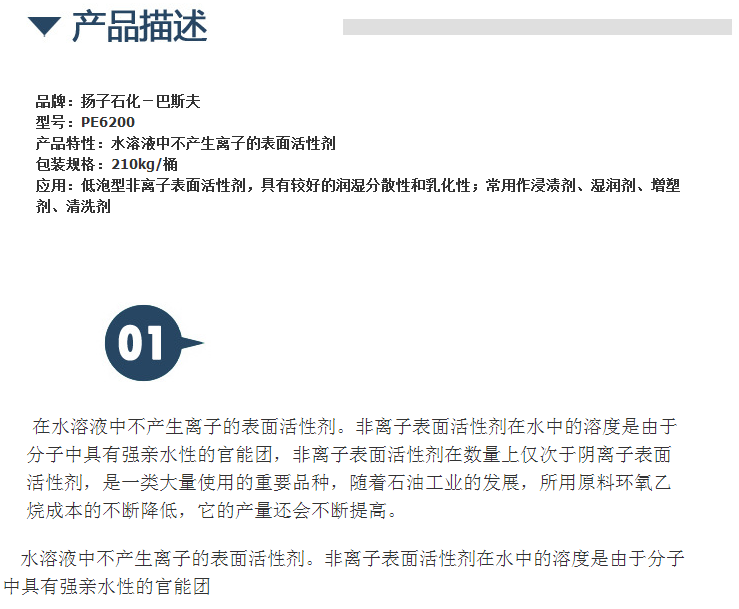 产品描述

品牌：扬子石化－巴斯夫
型号：PE6200
产品特性：水溶液中不产生离子的表面活性剂
包装规格：210kg/桶
应用：低泡型非离子表面活性剂，具有较好的润湿分散性和乳化性；常用作浸渍剂、湿润剂、增塑剂、清洗剂

01

在水溶液中不产生离子的表面活性剂。非离子表面活性剂在水中的溶度是由于分子中具有强亲水性的官能团，非离子表面活性剂在数量上仅次于阴离子表面活性剂，是一类大量使用的重要品种，随着石油工业的发展，所用原料环氧乙烷成本的不断降低，它的产量还会不断提高。

水溶液中不产生离子的表面活性剂。非离子表面活性剂在水中的溶度是由于分子中具有强亲水性的官能团